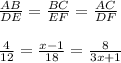 $\frac{AB}{DE} = \frac{BC}{EF} = \frac{AC}{DF}$

$\frac{4}{12} = \frac{x-1}{18} = \frac{8}{3x+1}$